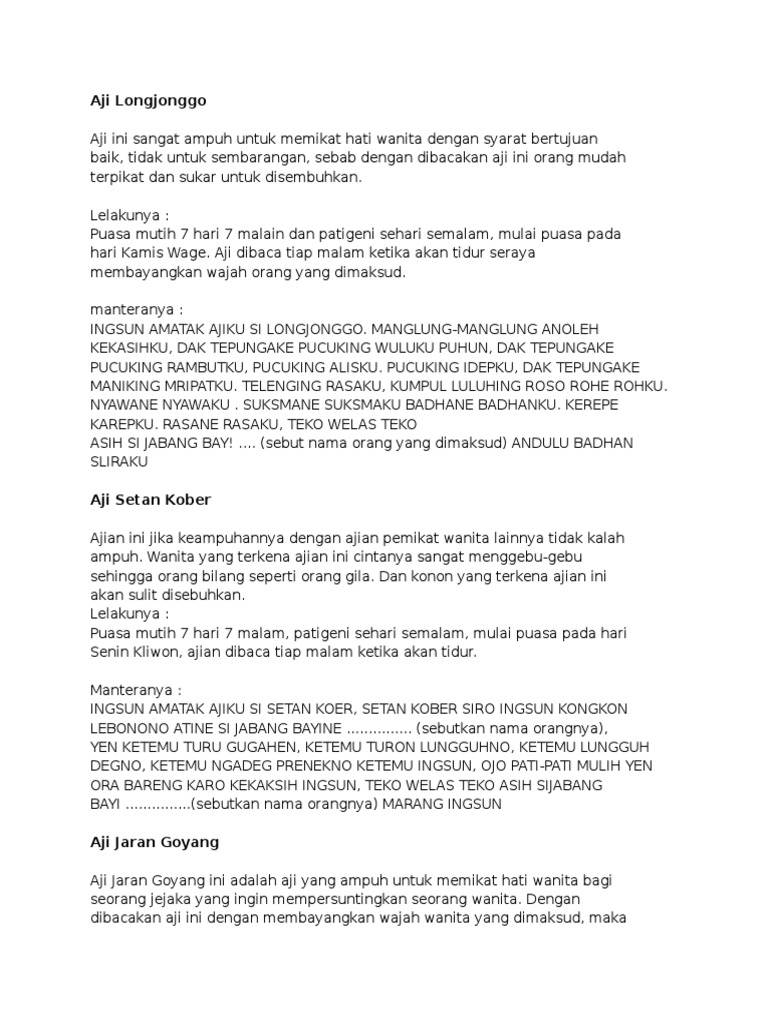 Aji Longjonggo

Aji ini sangat ampuh untuk memikat hati wanita dengan syarat bertujuan baik, tidak untuk sembarangan, sebab dengan dibacakan aji ini orang mudah terpikat dan sukar untuk disembuhkan.

Lelakunya :
Puasa mutih 7 hari 7 malain dan patigeni sehari semalam, mulai puasa pada hari Kamis Wage. Aji dibaca tiap malam ketika akan tidur seraya membayangkan wajah orang yang dimaksud.

manteranya :
INGSUN AMATAK AJIKU SI LONGJONGGO. MANGLUNG-MANGLUNG ANOLEH KEKASIHKU, DAK TEPUNGAKE PUCUKING WULUKU PUHUN, DAK TEPUNGAKE PUCUKING RAMBUTKU, PUCUKING ALISKU. PUCUKING IDEPKU, DAK TEPUNGAKE MANIKING MRIPATKU. TELENGING RASAKU, KUMPUL LULUHING ROSO ROHE ROHKU. NYAWANE NYAWAKU . SUKSMANE SUKSMAKU BADHANE BADHANKU. KEREPE KAREPKU. RASANE RASAKU, TEKO WELAS TEKO
ASIH SI JABANG BAY! .... (sebut nama orang yang dimaksud) ANDULU BADHAN SLIRAKU

Aji Setan Kober

Ajian ini jika keampuhannya dengan ajian pemikat wanita lainnya tidak kalah ampuh. Wanita yang terkena ajian ini cintanya sangat menggebu-gebu sehingga orang bilang seperti orang gila. Dan konon yang terkena ajian ini akan sulit disebuhkan.
Lelakunya :
Puasa mutih 7 hari 7 malam, patigeni sehari semalam, mulai puasa pada hari Senin Kliwon, ajian dibaca tiap malam ketika akan tidur.

Manteranya :
INGSUN AMATAK AJIKU SI SETAN KOER, SETAN KOBER SIRO INGSUN KONGKON LEBONONO ATINE SI JABANG BAYINE ............... (sebutkan nama orangnya), YEN KETEMU TURU GUGAHEN, KETEMU TURON LUNGGUHNO, KETEMU LUNGGUH DEGNO, KETEMU NGADEG PRENEKNO KETEMU INGSUN, OJO PATI-PATI MULIH YEN ORA BARENG KARO KEKAKSIH INGSUN, TEKO WELAS TEKO ASIH SIJABANG BAYI ...............(sebutkan nama orangnya) MARANG INGSUN

Aji Jaran Goyang

Aji Jaran Goyang ini adalah aji yang ampuh untuk memikat hati wanita bagi seorang jejaka yang ingin mempersuntingkan seorang wanita. Dengan dibacakan aji ini dengan membayangkan wajah wanita yang dimaksud, maka